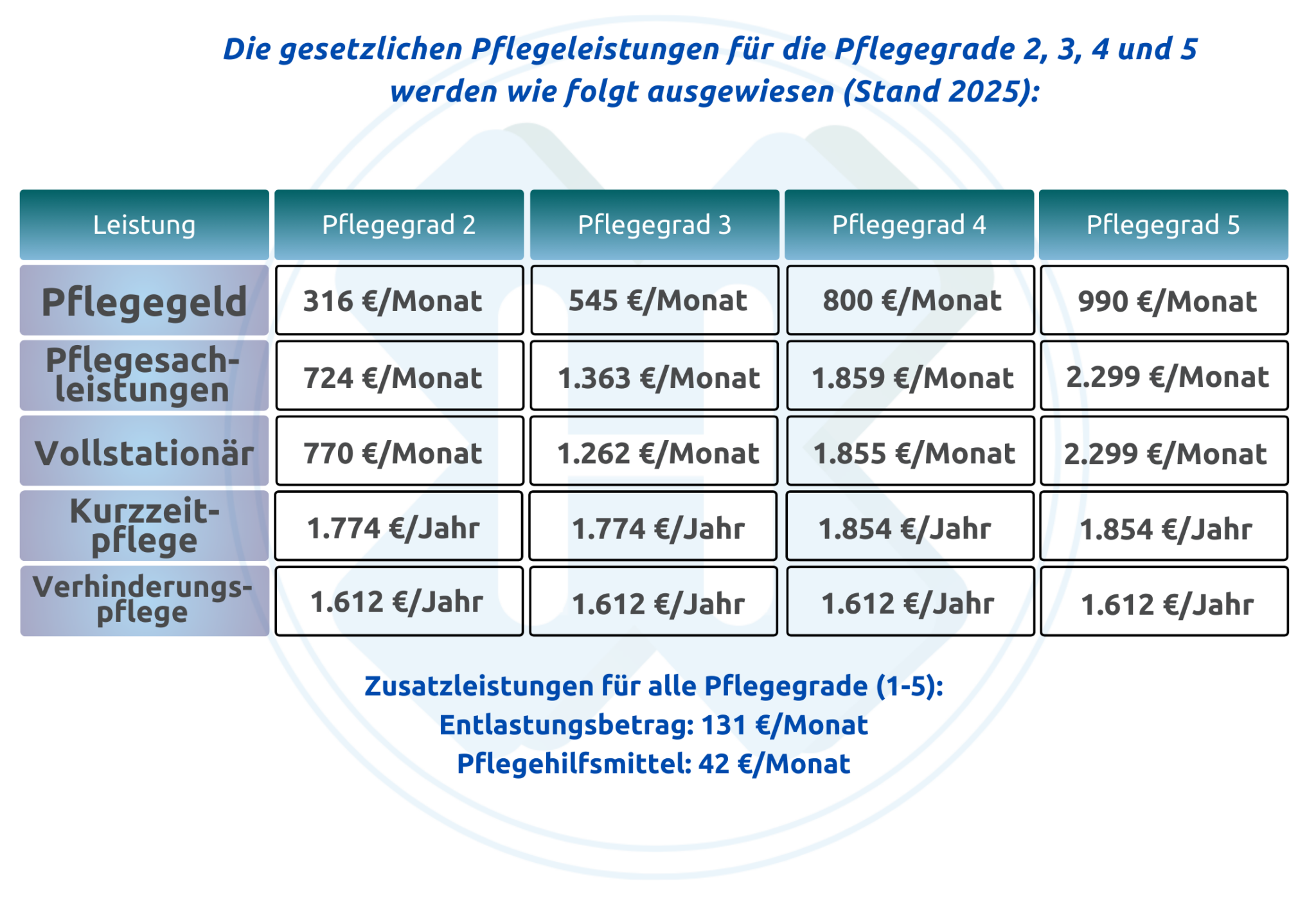 Die gesetzlichen Pflegeleistungen für die Pflegegrade 2, 3, 4 und 5 werden wie folgt ausgewiesen (Stand 2025):

| Leistung | Pflegegrad 2 | Pflegegrad 3 | Pflegegrad 4 | Pflegegrad 5 |
|---|---|---|---|---|
| Pflegegeld | 316 €/Monat | 545 €/Monat | 800 €/Monat | 990 €/Monat |
| Pflegesachleistungen | 724 €/Monat | 1.363 €/Monat | 1.859 €/Monat | 2.299 €/Monat |
| Vollstationär | 770 €/Monat | 1.262 €/Monat | 1.855 €/Monat | 2.299 €/Monat |
| Kurzzeitpflege | 1.774 €/Jahr | 1.774 €/Jahr | 1.854 €/Jahr | 1.854 €/Jahr |
| Verhinderungspflege | 1.612 €/Jahr | 1.612 €/Jahr | 1.612 €/Jahr | 1.612 €/Jahr |

Zusatzleistungen für alle Pflegegrade (1-5):
Entlastungsbetrag: 131 €/Monat
Pflegehilfsmittel: 42 €/Monat